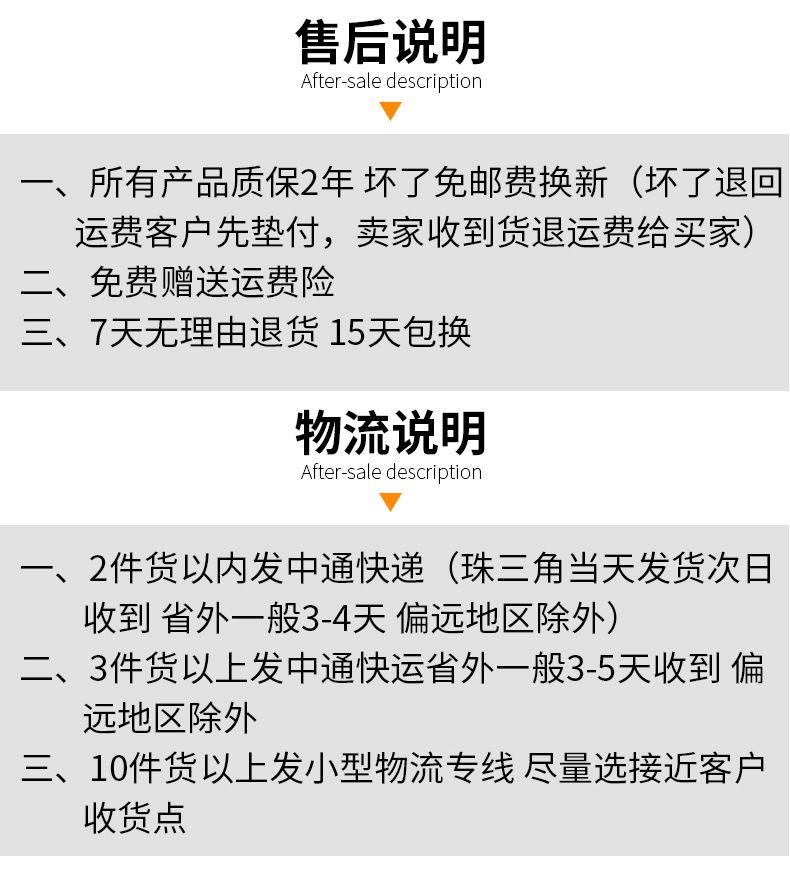 售后说明
After-sale description

一、所有产品质保2年 坏了免邮费换新（坏了退回运费客户先垫付，卖家收到货退运费给买家）
二、免费赠送运费险
三、7天无理由退货 15天包换

物流说明
After-sale description

一、2件货以内发中通快递（珠三角当天发货次日收到 省外一般3-4天 偏远地区除外）
二、3件货以上发中通快运省外一般3-5天收到 偏远地区除外
三、10件货以上发小型物流专线 尽量选接近客户收货点